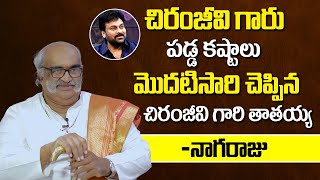 చిరంజీవి గారు
పడ్డ కష్టాలు
మొదటిసారి చెప్పిన
చిరంజీవి గారి తాతయ్య
-నాగరాజు